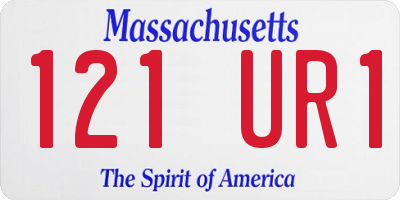 Massachusetts

121 UR1

The Spirit of America